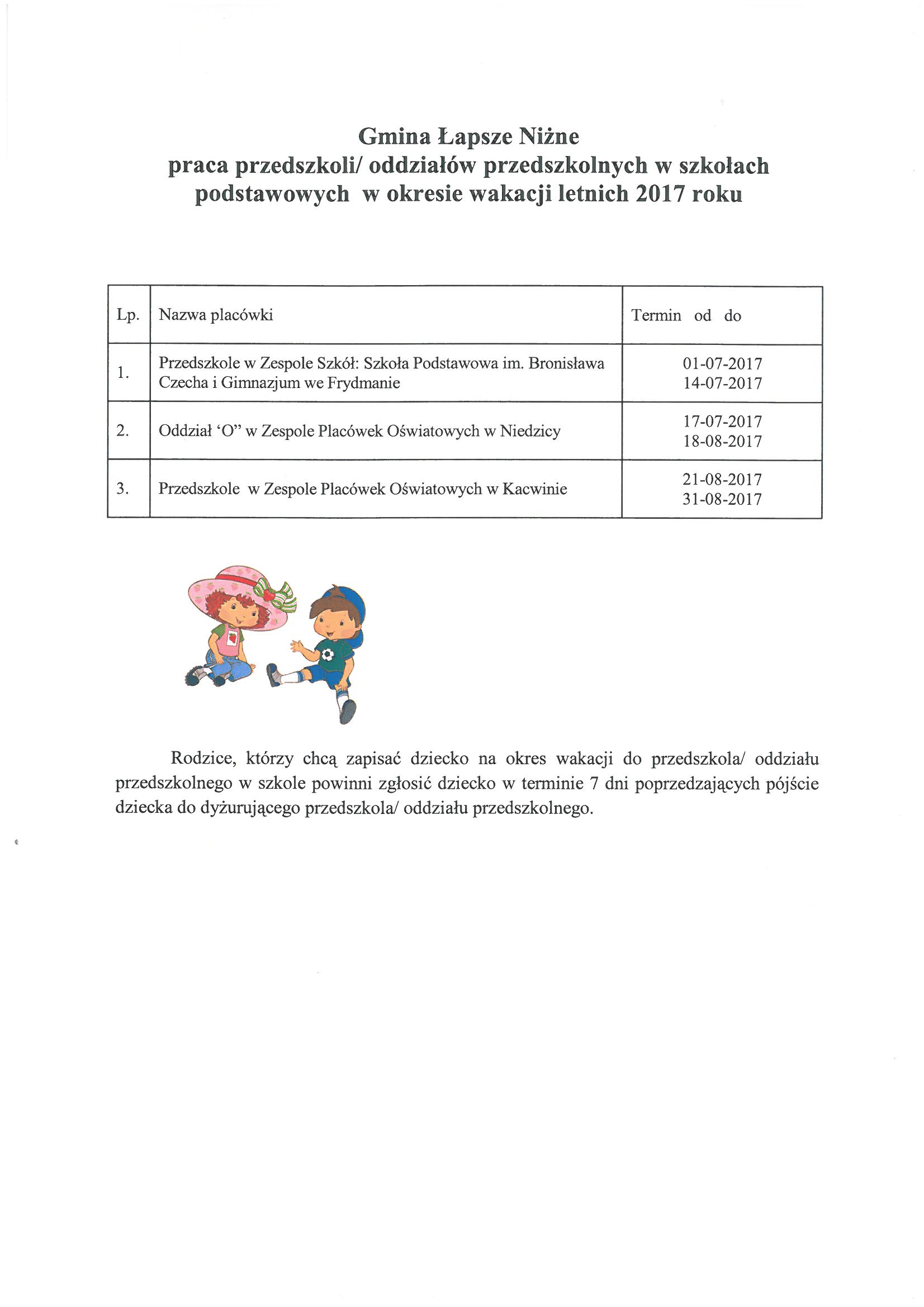 Gmina Łapsze Niżne
praca przedszkoli/ oddziałów przedszkolnych w szkołach podstawowych w okresie wakacji letnich 2017 roku

| Lp. | Nazwa placówki | Termin od do |
|---|---|---|
| 1. | Przedszkole w Zespole Szkół: Szkoła Podstawowa im. Bronisława Czecha i Gimnazjum we Frydmanie | 01-07-2017 14-07-2017 |
| 2. | Oddział ‘O” w Zespole Placówek Oświatowych w Niedzicy | 17-07-2017 18-08-2017 |
| 3. | Przedszkole w Zespole Placówek Oświatowych w Kacwinie | 21-08-2017 31-08-2017 |

Rodzice, którzy chcą zapisać dziecko na okres wakacji do przedszkola/ oddziału przedszkolnego w szkole powinni zgłosić dziecko w terminie 7 dni poprzedzających pójście dziecka do dyżurującego przedszkola/ oddziału przedszkolnego.